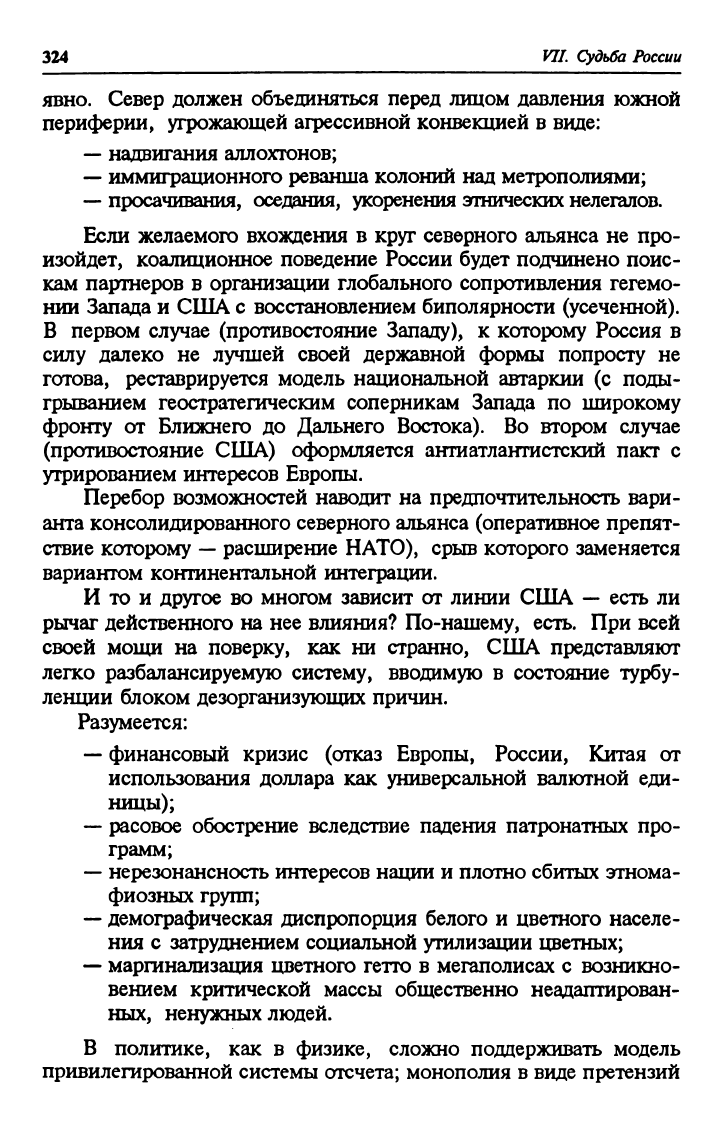 324

VII. Судьба России

явно. Север должен объединяться перед лицом давления южной периферии, угрожающей агрессивной конвекцией в виде:

— надвигания аллохтонов;
— иммиграционного реванша колоний над метрополиями;
— просачивания, оседания, укоренения этнических нелегалов.

Если желаемого вхождения в круг северного альянса не произойдет, коалиционное поведение России будет подчинено поискам партнеров в организации глобального сопротивления гегемонии Запада и США с восстановлением биполярности (усеченной). В первом случае (противостояние Западу), к которому Россия в силу далеко не лучшей своей державной формы попросту не готова, реставрируется модель национальной автаркии (с подыгрыванием геостратегическим соперникам Запада по широкому фронту от Ближнего до Дальнего Востока). Во втором случае (противостояние США) оформляется антиатлантистский пакт с утрированием интересов Европы.

Перебор возможностей наводит на предпочтительность варианта консолидированного северного альянса (оперативное препятствие которому — расширение НАТО), срыв которого заменяется вариантом континентальной интеграции.

И то и другое во многом зависит от линии США — есть ли рычаг действенного на нее влияния? По-нашему, есть. При всей своей мощи на поверку, как ни странно, США представляют легко разбалансируемую систему, вводимую в состояние турбуленции блоком дезорганизующих причин.

Разумеется:

— финансовый кризис (отказ Европы, России, Китая от использования доллара как универсальной валютной единицы);
— расовое обострение вследствие падения патронатных программ;
— нерезонансность интересов нации и плотно сбитых этномафиозных групп;
— демографическая диспропорция белого и цветного населения с затруднением социальной утилизации цветных;
— маргинализация цветного гетто в мегаполисах с возникновением критической массы общественно неадаптированных, ненужных людей.

В политике, как в физике, сложно поддерживать модель привилегированной системы отсчета; монополия в виде претензий